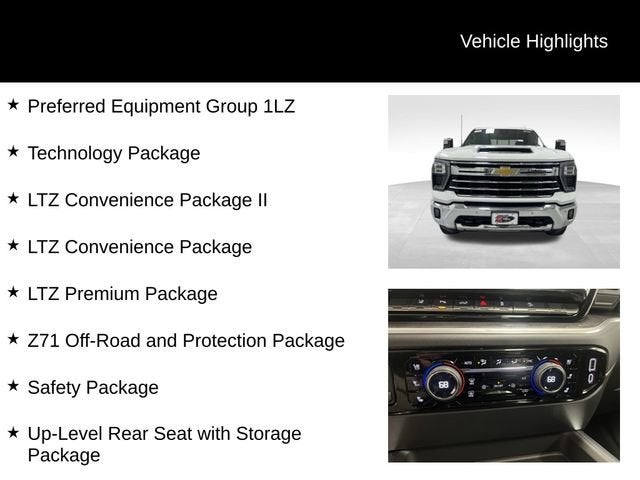 Vehicle Highlights

★ Preferred Equipment Group 1LZ

★ Technology Package

★ LTZ Convenience Package II

★ LTZ Convenience Package

★ LTZ Premium Package

★ Z71 Off-Road and Protection Package

★ Safety Package

★ Up-Level Rear Seat with Storage Package